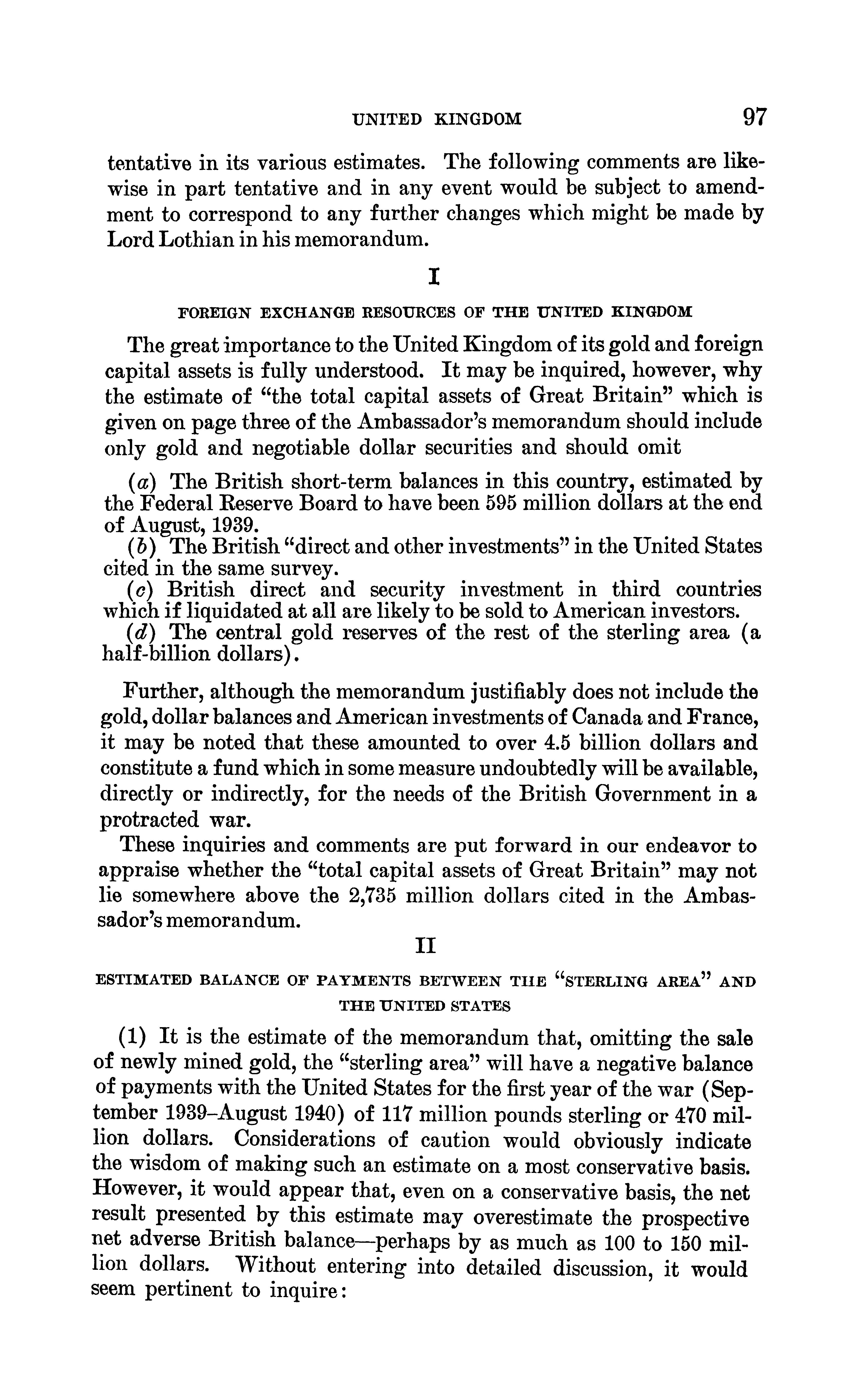 UNITED KINGDOM 97

tentative in its various estimates. The following comments are likewise in part tentative and in any event would be subject to amendment to correspond to any further changes which might be made by Lord Lothian in his memorandum.

I

FOREIGN EXCHANGE RESOURCES OF THE UNITED KINGDOM

The great importance to the United Kingdom of its gold and foreign capital assets is fully understood. It may be inquired, however, why the estimate of "the total capital assets of Great Britain" which is given on page three of the Ambassador's memorandum should include only gold and negotiable dollar securities and should omit

(a) The British short-term balances in this country, estimated by the Federal Reserve Board to have been 595 million dollars at the end of August, 1939.
(b) The British "direct and other investments" in the United States cited in the same survey.
(c) British direct and security investment in third countries which if liquidated at all are likely to be sold to American investors.
(d) The central gold reserves of the rest of the sterling area (a half-billion dollars).

Further, although the memorandum justifiably does not include the gold, dollar balances and American investments of Canada and France, it may be noted that these amounted to over 4.5 billion dollars and constitute a fund which in some measure undoubtedly will be available, directly or indirectly, for the needs of the British Government in a protracted war.

These inquiries and comments are put forward in our endeavor to appraise whether the "total capital assets of Great Britain" may not lie somewhere above the 2,735 million dollars cited in the Ambassador's memorandum.

II

ESTIMATED BALANCE OF PAYMENTS BETWEEN THE "STERLING AREA" AND THE UNITED STATES

(1) It is the estimate of the memorandum that, omitting the sale of newly mined gold, the "sterling area" will have a negative balance of payments with the United States for the first year of the war (September 1939–August 1940) of 117 million pounds sterling or 470 million dollars. Considerations of caution would obviously indicate the wisdom of making such an estimate on a most conservative basis. However, it would appear that, even on a conservative basis, the net result presented by this estimate may overestimate the prospective net adverse British balance—perhaps by as much as 100 to 150 million dollars. Without entering into detailed discussion, it would seem pertinent to inquire: